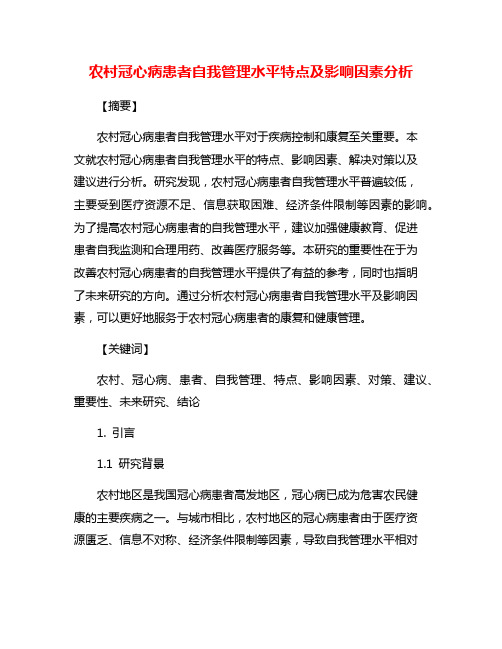 农村冠心病患者自我管理水平特点及影响因素分析

【摘要】

农村冠心病患者自我管理水平对于疾病控制和康复至关重要。本文就农村冠心病患者自我管理水平的特点、影响因素、解决对策以及建议进行分析。研究发现，农村冠心病患者自我管理水平普遍较低，主要受到医疗资源不足、信息获取困难、经济条件限制等因素的影响。为了提高农村冠心病患者的自我管理水平，建议加强健康教育、促进患者自我监测和合理用药、改善医疗服务等。本研究的重要性在于为改善农村冠心病患者的自我管理水平提供了有益的参考，同时也指明了未来研究的方向。通过分析农村冠心病患者自我管理水平及影响因素，可以更好地服务于农村冠心病患者的康复和健康管理。

【关键词】

农村、冠心病、患者、自我管理、特点、影响因素、对策、建议、重要性、未来研究、结论

1. 引言

1.1 研究背景

农村地区是我国冠心病患者高发地区，冠心病已成为危害农民健康的主要疾病之一。与城市相比，农村地区的冠心病患者由于医疗资源匮乏、信息不对称、经济条件限制等因素，导致自我管理水平相对